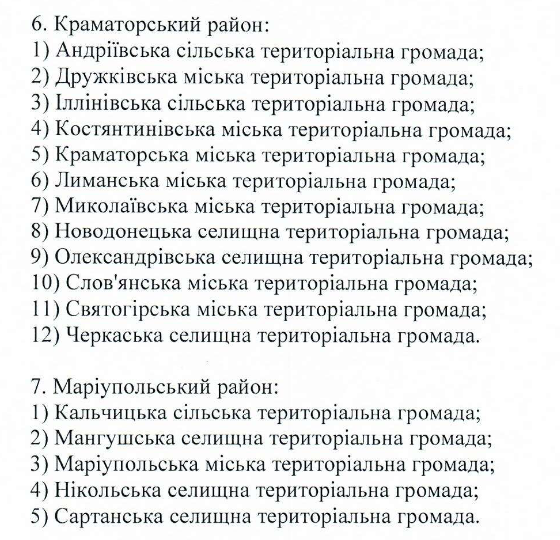 6. Краматорський район:
1) Андріївська сільська територіальна громада;
2) Дружківська міська територіальна громада;
3) Іллінівська сільська територіальна громада;
4) Костянтинівська міська територіальна громада;
5) Краматорська міська територіальна громада;
6) Лиманська міська територіальна громада;
7) Миколаївська міська територіальна громада;
8) Новодонецька селищна територіальна громада;
9) Олександрівська селищна територіальна громада;
10) Слов'янська міська територіальна громада;
11) Святогірська міська територіальна громада;
12) Черкаська селищна територіальна громада.

7. Маріупольський район:
1) Кальчицька сільська територіальна громада;
2) Мангушська селищна територіальна громада;
3) Маріупольська міська територіальна громада;
4) Нікольська селищна територіальна громада;
5) Сартанська селищна територіальна громада.